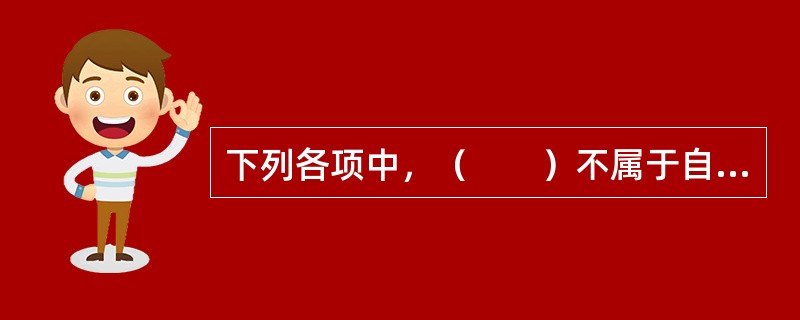 下列各项中，（　　）不属于自...